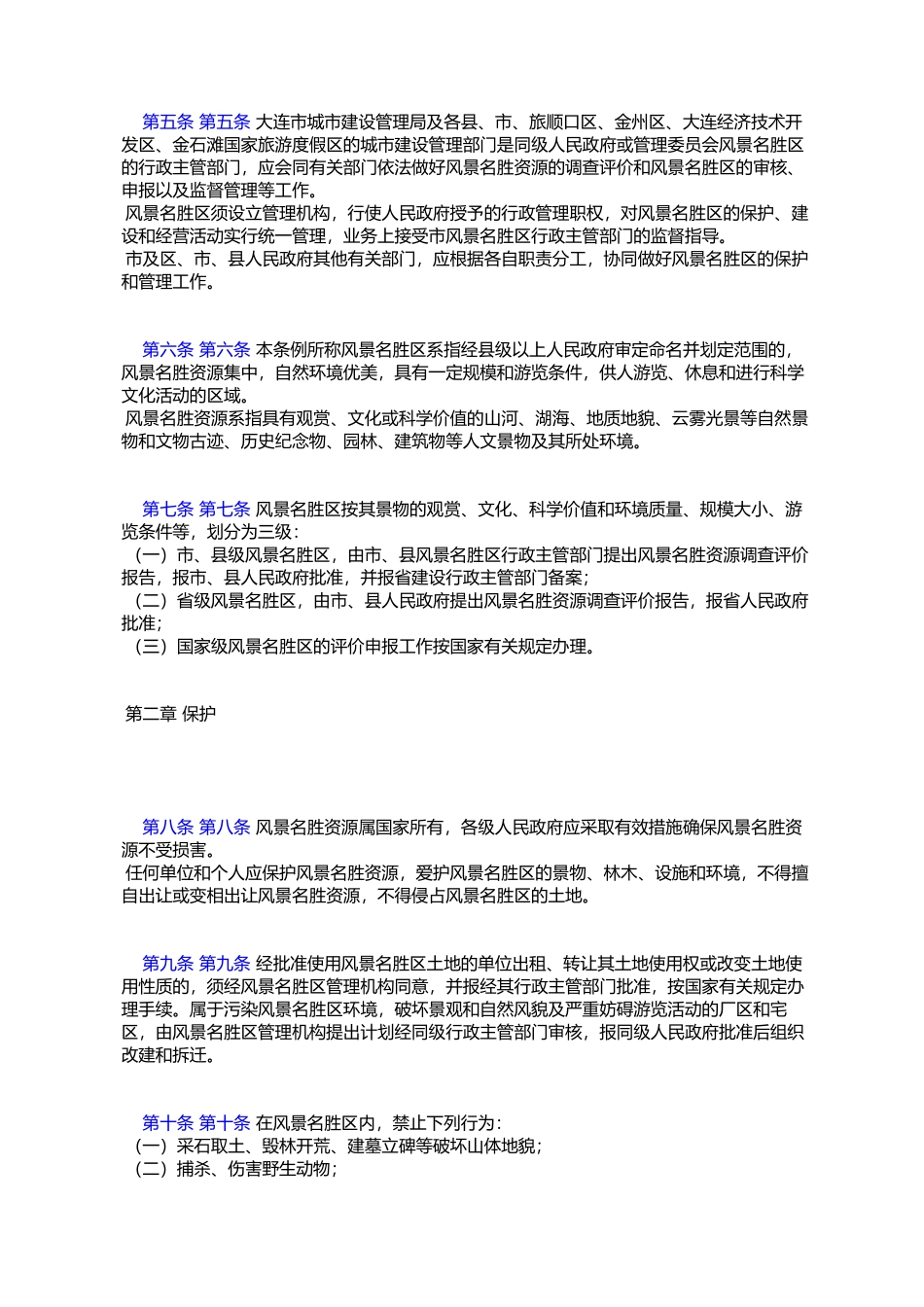 第五条 第五条 大连市城市建设管理局及各县、市、旅顺口区、金州区、大连经济技术开发区、金石滩国家旅游度假区的城市建设管理部门是同级人民政府或管理委员会风景名胜区的行政主管部门，应会同有关部门依法做好风景名胜资源的调查评价和风景名胜区的审核、申报以及监督管理等工作。
风景名胜区须设立管理机构，行使人民政府授予的行政管理职权，对风景名胜区的保护、建设和经营活动实行统一管理，业务上接受市风景名胜区行政主管部门的监督指导。
市及区、市、县人民政府其他有关部门，应根据各自职责分工，协同做好风景名胜区的保护和管理工作。

第六条 第六条 本条例所称风景名胜区系指经县级以上人民政府审定命名并划定范围的，风景名胜资源集中，自然环境优美，具有一定规模和游览条件，供人游览、休息和进行科学文化活动的区域。
风景名胜资源系指具有观赏、文化或科学价值的山河、湖海、地质地貌、云雾光景等自然景物和文物古迹、历史纪念物、园林、建筑物等人文景物及其所处环境。

第七条 第七条 风景名胜区按其景物的观赏、文化、科学价值和环境质量、规模大小、游览条件等，划分为三级：
（一）市、县级风景名胜区，由市、县风景名胜区行政主管部门提出风景名胜资源调查评价报告，报市、县人民政府批准，并报省建设行政主管部门备案；
（二）省级风景名胜区，由市、县人民政府提出风景名胜资源调查评价报告，报省人民政府批准；
（三）国家级风景名胜区的评价申报工作按国家有关规定办理。

第二章 保护

第八条 第八条 风景名胜资源属国家所有，各级人民政府应采取有效措施确保风景名胜资源不受损害。
任何单位和个人应保护风景名胜资源，爱护风景名胜区的景物、林木、设施和环境，不得擅自出让或变相出让风景名胜资源，不得侵占风景名胜区的土地。

第九条 第九条 经批准使用风景名胜区土地的单位出租、转让其土地使用权或改变土地使用性质的，须经风景名胜区管理机构同意，并报经其行政主管部门批准，按国家有关规定办理手续。属于污染风景名胜区环境，破坏景观和自然风貌及严重妨碍游览活动的厂区和宅区，由风景名胜区管理机构提出计划经同级行政主管部门审核，报同级人民政府批准后组织改建和拆迁。

第十条 第十条 在风景名胜区内，禁止下列行为：
（一）采石取土、毁林开荒、建墓立碑等破坏山体地貌；
（二）捕杀、伤害野生动物；